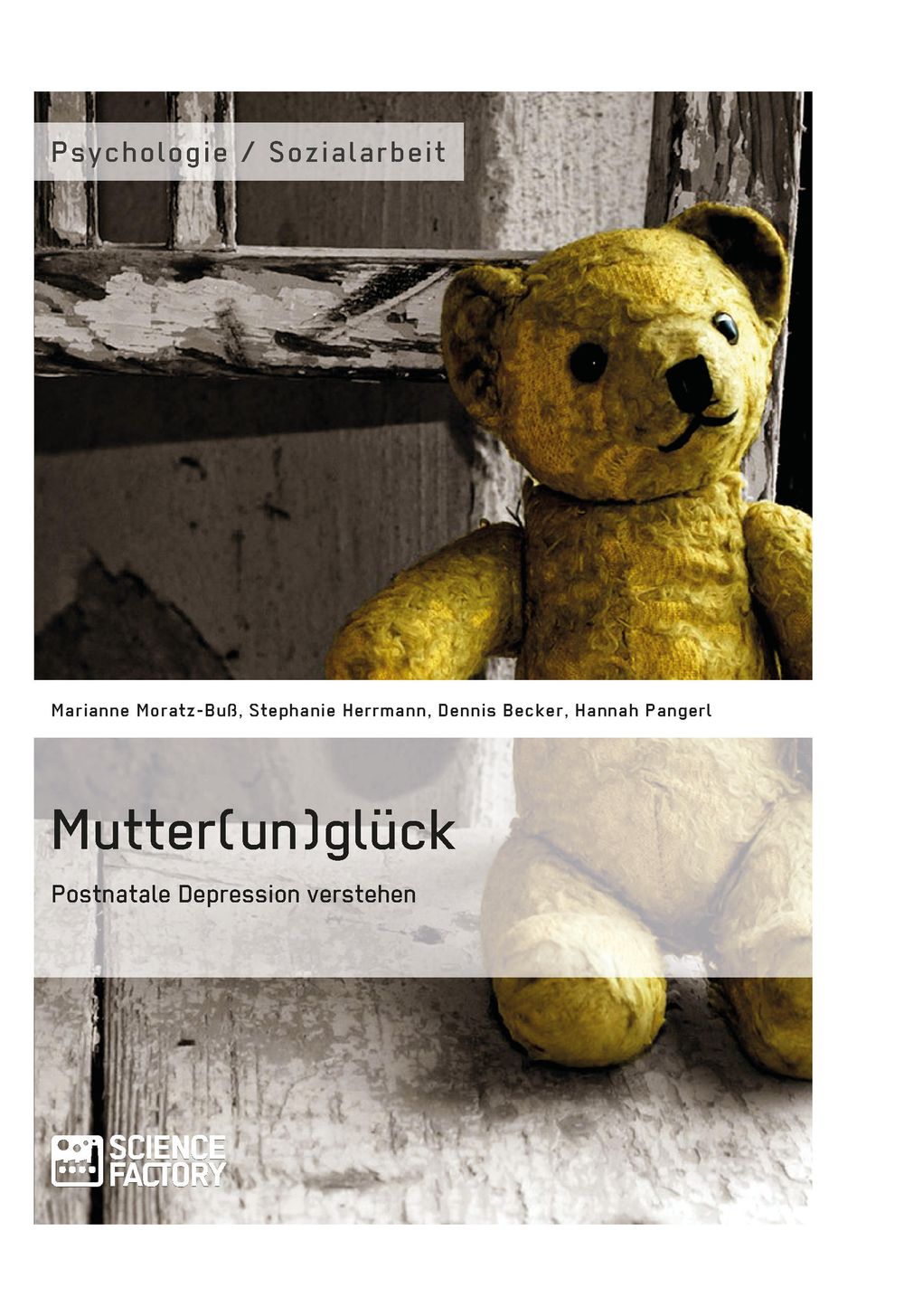 Psychologie / Sozialarbeit

Marianne Moratz-Buß, Stephanie Herrmann, Dennis Becker, Hannah Pangerl

Mutter(un)glück

Postnatale Depression verstehen

SCIENCE FACTORY